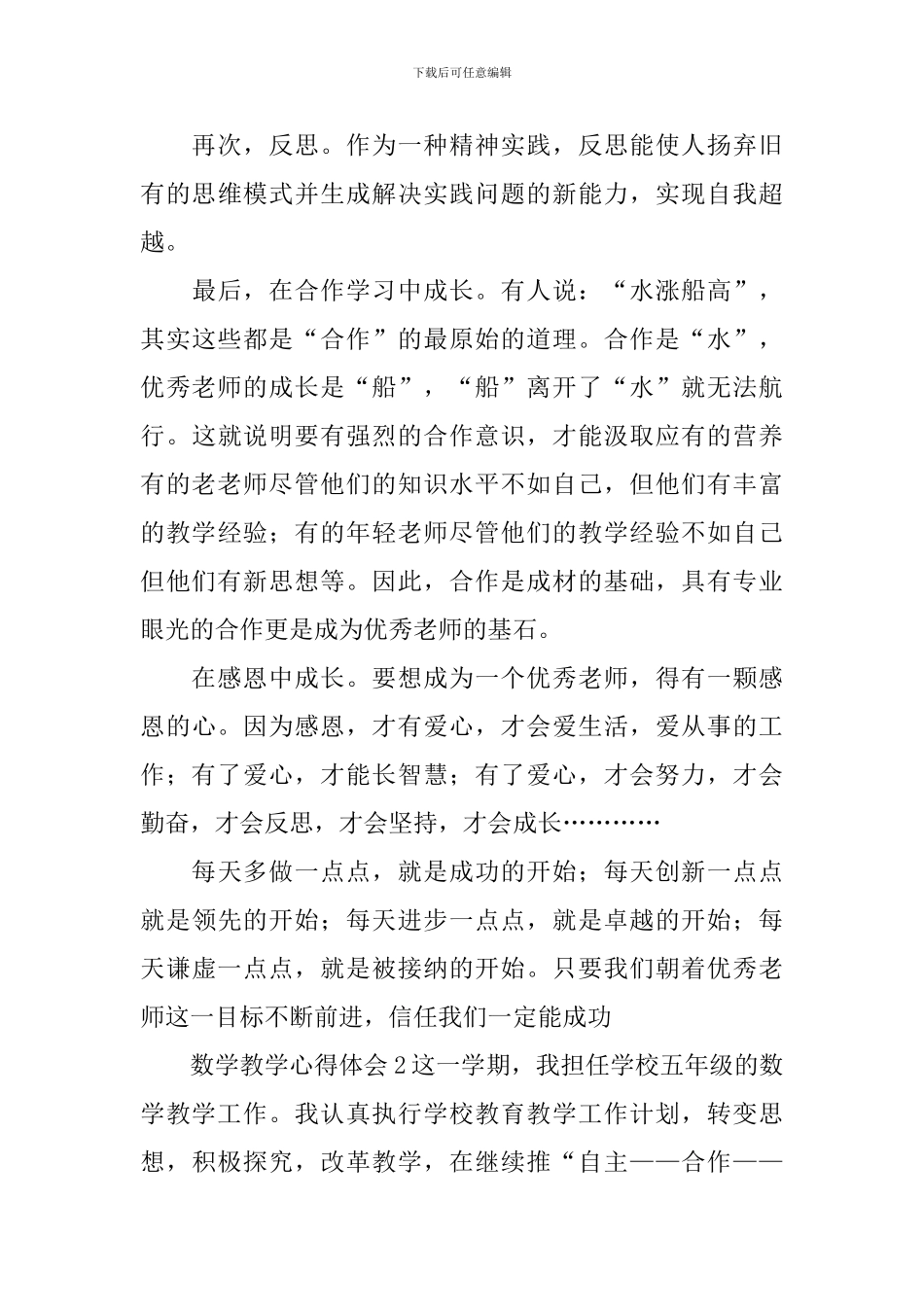 下载后可任意编辑

再次，反思。作为一种精神实践，反思能使人扬弃旧有的思维模式并生成解决实践问题的新能力，实现自我超越。

最后，在合作学习中成长。有人说：“水涨船高”，其实这些都是“合作”的最原始的道理。合作是“水”，优秀老师的成长是“船”，“船”离开了“水”就无法航行。这就说明要有强烈的合作意识，才能汲取应有的营养有的老老师尽管他们的知识水平不如自己，但他们有丰富的教学经验；有的年轻老师尽管他们的教学经验不如自己但他们有新思想等。因此，合作是成材的基础，具有专业眼光的合作更是成为优秀老师的基石。

在感恩中成长。要想成为一个优秀老师，得有一颗感恩的心。因为感恩，才有爱心，才会爱生活，爱从事的工作；有了爱心，才能长智慧；有了爱心，才会努力，才会勤奋，才会反思，才会坚持，才会成长…………

每天多做一点点，就是成功的开始；每天创新一点点就是领先的开始；每天进步一点点，就是卓越的开始；每天谦虚一点点，就是被接纳的开始。只要我们朝着优秀老师这一目标不断前进，信任我们一定能成功

数学教学心得体会 2 这一学期，我担任学校五年级的数学教学工作。我认真执行学校教育教学工作计划，转变思想，积极探究，改革教学，在继续推“自主——合作——